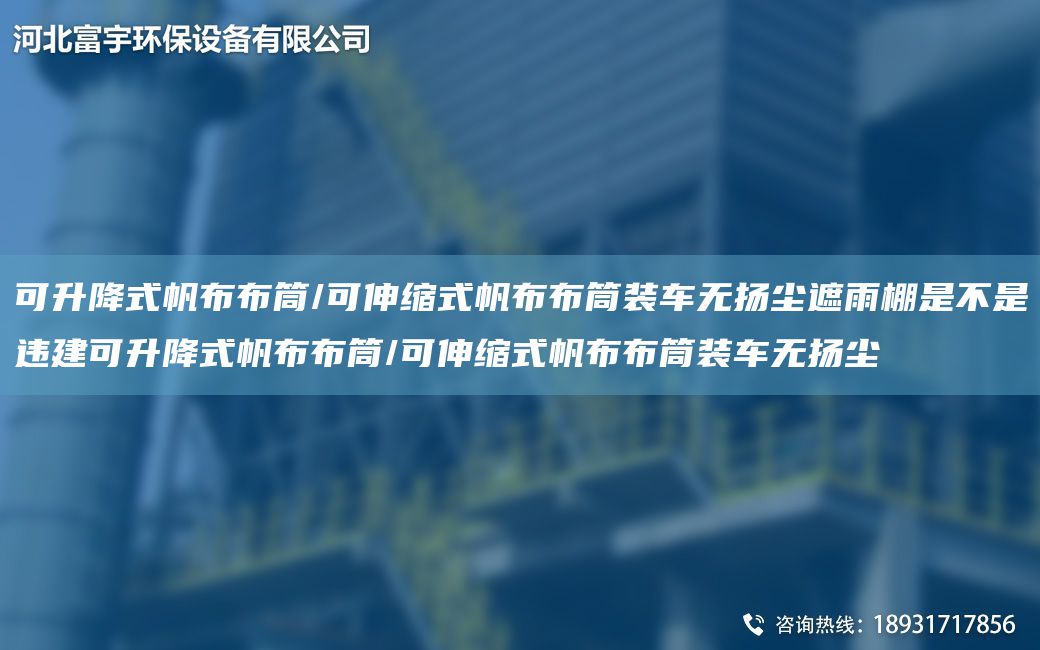 河北富宇环保设备有限公司

可升降式帆布布筒/可伸缩式帆布布筒装车无扬尘遮雨棚是不是违建可升降式帆布布筒/可伸缩式帆布布筒装车无扬尘

咨询热线：18931717856